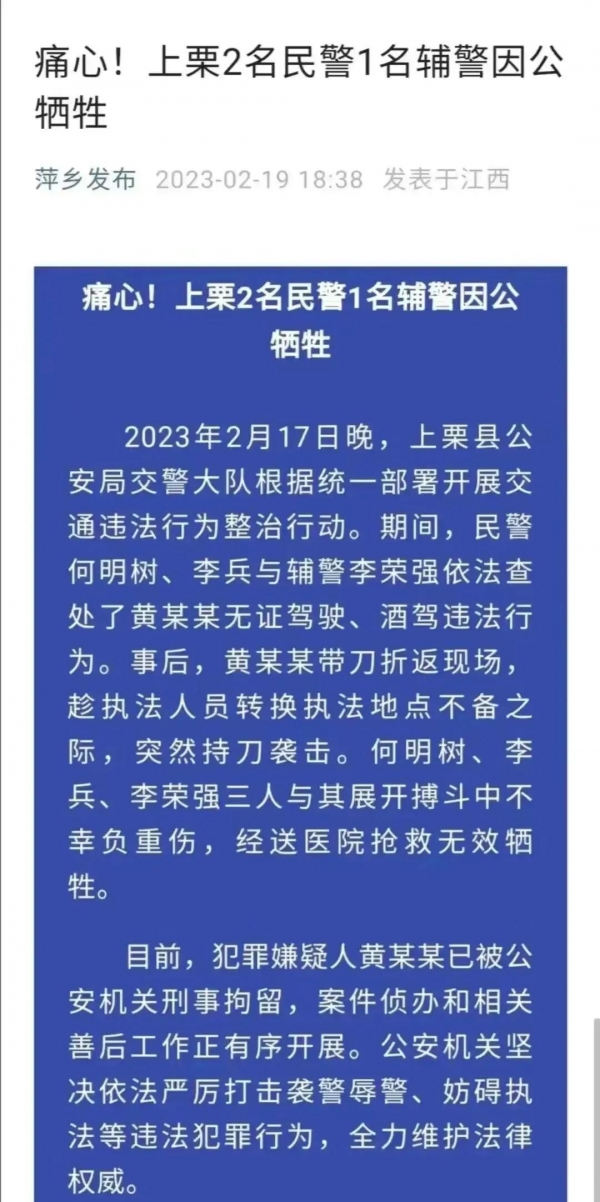 痛心！上栗2名民警1名辅警因公牺牲

萍乡发布 2023-02-19 18:38 发表于江西

痛心！上栗2名民警1名辅警因公牺牲

2023年2月17日晚，上栗县公安局交警大队根据统一部署开展交通违法行为整治行动。期间，民警何明树、李兵与辅警李荣强依法查处了黄某某无证驾驶、酒驾违法行为。事后，黄某某带刀折返现场，趁执法人员转换执法地点不备之际，突然持刀袭击。何明树、李兵、李荣强三人与其展开搏斗中不幸负重伤，经送医院抢救无效牺牲。

目前，犯罪嫌疑人黄某某已被公安机关刑事拘留，案件侦办和相关善后工作正有序开展。公安机关坚决依法严厉打击袭警辱警、妨碍执法等违法犯罪行为，全力维护法律权威。